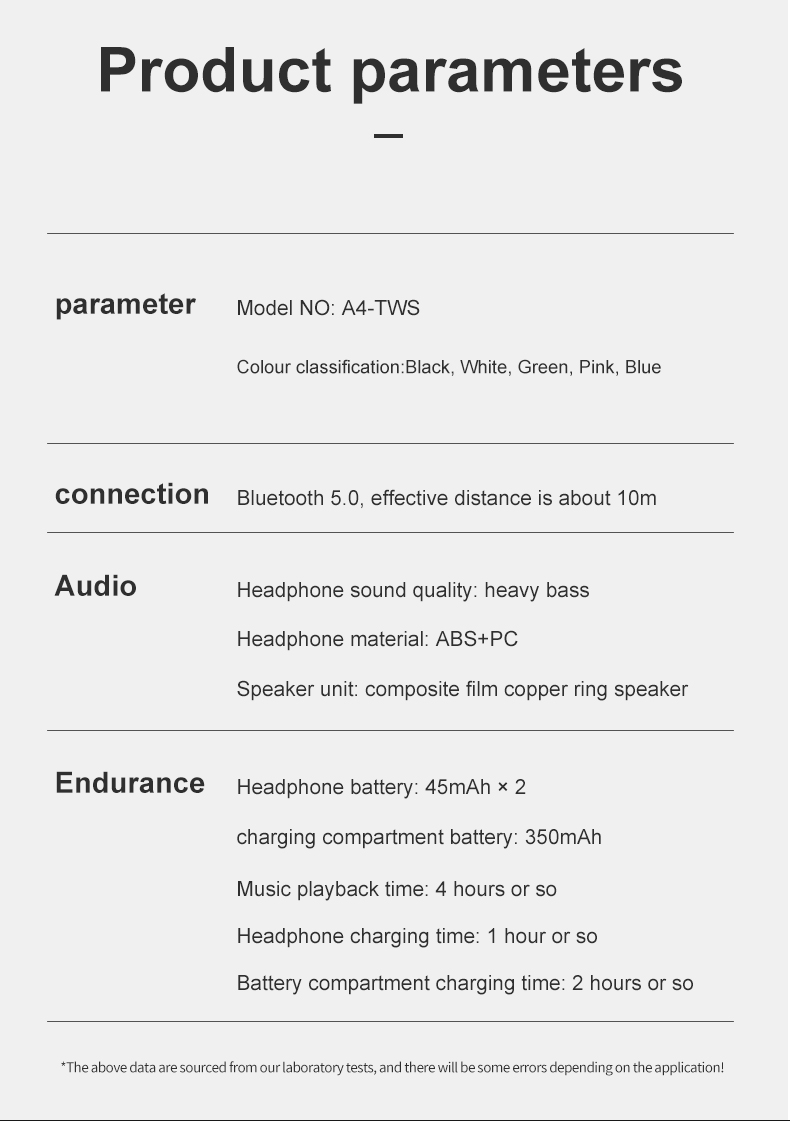 Product parameters

parameter

Model NO: A4-TWS

Colour classification:Black, White, Green, Pink, Blue

connection

Bluetooth 5.0, effective distance is about 10m

Audio

Headphone sound quality: heavy bass

Headphone material: ABS+PC

Speaker unit: composite film copper ring speaker

Endurance

Headphone battery: 45mAh × 2

charging compartment battery: 350mAh

Music playback time: 4 hours or so

Headphone charging time: 1 hour or so

Battery compartment charging time: 2 hours or so

*The above data are sourced from our laboratory tests, and there will be some errors depending on the application!